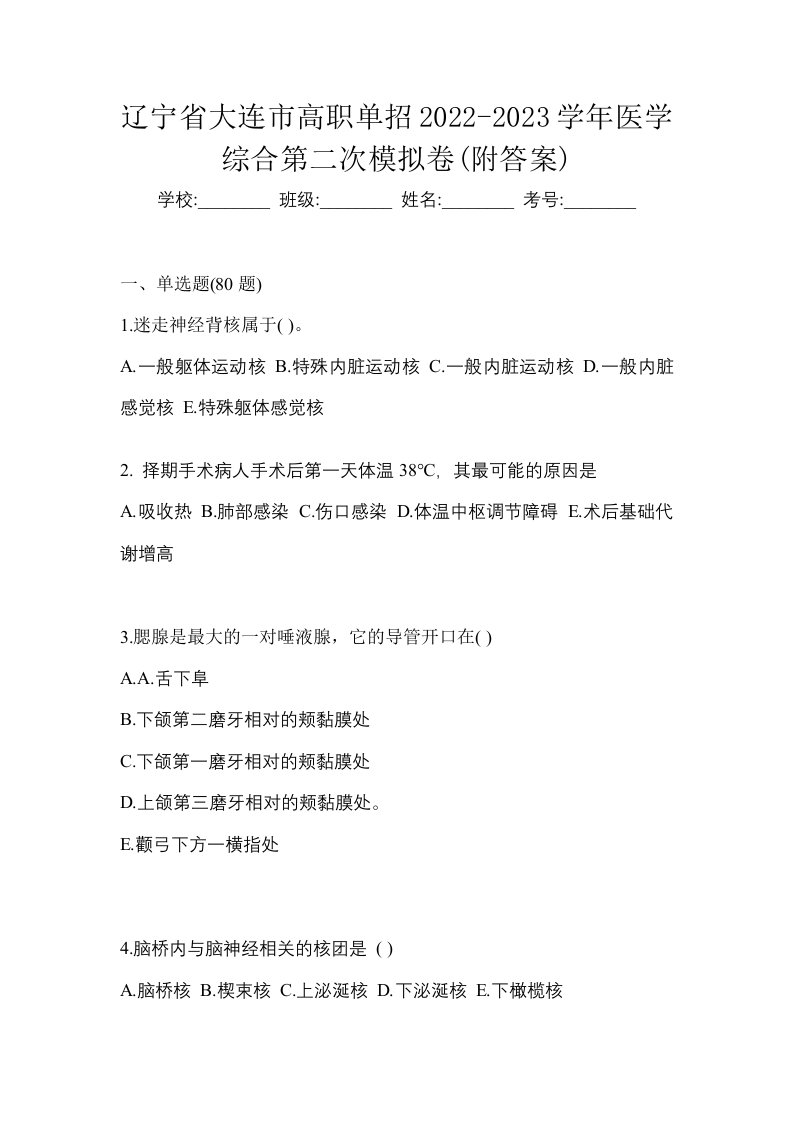 辽宁省大连市高职单招2022-2023学年医学综合第二次模拟卷(附答案)

学校:________ 班级:________ 姓名:________ 考号:________

一、单选题(80 题)

1.迷走神经背核属于( )。

A.一般躯体运动核 B.特殊内脏运动核 C.一般内脏运动核 D.一般内脏感觉核 E.特殊躯体感觉核

2. 择期手术病人手术后第一天体温 38℃, 其最可能的原因是

A.吸收热 B.肺部感染 C.伤口感染 D.体温中枢调节障碍 E.术后基础代谢增高

3.腮腺是最大的一对唾液腺，它的导管开口在( )

A.A.舌下阜

B.下颌第二磨牙相对的颊黏膜处

C.下颌第一磨牙相对的颊黏膜处

D.上颌第三磨牙相对的颊黏膜处。

E.颧弓下方一横指处

4.脑桥内与脑神经相关的核团是 ( )

A.脑桥核 B.楔束核 C.上泌涎核 D.下泌涎核 E.下橄榄核